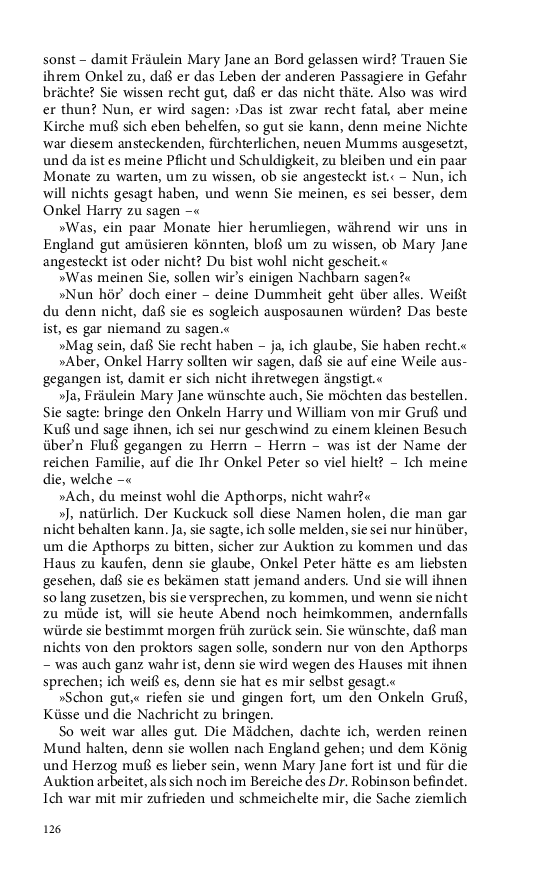 sonst – damit Fräulein Mary Jane an Bord gelassen wird? Trauen Sie ihrem Onkel zu, daß er das Leben der anderen Passagiere in Gefahr brächte? Sie wissen recht gut, daß er das nicht thäte. Also was wird er thun? Nun, er wird sagen: ›Das ist zwar recht fatal, aber meine Kirche muß sich eben behelfen, so gut sie kann, denn meine Nichte war diesem ansteckenden, fürchterlichen, neuen Mumms ausgesetzt, und da ist es meine Pflicht und Schuldigkeit, zu bleiben und ein paar Monate zu warten, um zu wissen, ob sie angesteckt ist.‹ – Nun, ich will nichts gesagt haben, und wenn Sie meinen, es sei besser, dem Onkel Harry zu sagen –«

»Was, ein paar Monate hier herumliegen, während wir uns in England gut amüsieren könnten, bloß um zu wissen, ob Mary Jane angesteckt ist oder nicht? Du bist wohl nicht gescheit.«

»Was meinen Sie, sollen wir's einigen Nachbarn sagen?«

»Nun hör' doch einer – deine Dummheit geht über alles. Weißt du denn nicht, daß sie es sogleich ausposaunen würden? Das beste ist, es gar niemand zu sagen.«

»Mag sein, daß Sie recht haben – ja, ich glaube, Sie haben recht.«

»Aber, Onkel Harry sollten wir sagen, daß sie auf eine Weile ausgegangen ist, damit er sich nicht ihretwegen ängstigt.«

»Ja, Fräulein Mary Jane wünschte auch, Sie möchten das bestellen. Sie sagte: bringe den Onkeln Harry und William von mir Gruß und Kuß und sage ihnen, ich sei nur geschwind zu einem kleinen Besuch über'n Fluß gegangen zu Herrn – Herrn – was ist der Name der reichen Familie, auf die Ihr Onkel Peter so viel hielt? – Ich meine die, welche –«

»Ach, du meinst wohl die Apthorps, nicht wahr?«

»J, natürlich. Der Kuckuck soll diese Namen holen, die man gar nicht behalten kann. Ja, sie sagte, ich solle melden, sie sei nur hinüber, um die Apthorps zu bitten, sicher zur Auktion zu kommen und das Haus zu kaufen, denn sie glaube, Onkel Peter hätte es am liebsten gesehen, daß sie es bekämen statt jemand anders. Und sie will ihnen so lang zusetzen, bis sie versprechen, zu kommen, und wenn sie nicht zu müde ist, will sie heute Abend noch heimkommen, andernfalls würde sie bestimmt morgen früh zurück sein. Sie wünschte, daß man nichts von den proktors sagen solle, sondern nur von den Apthorps – was auch ganz wahr ist, denn sie wird wegen des Hauses mit ihnen sprechen; ich weiß es, denn sie hat es mir selbst gesagt.«

»Schon gut,« riefen sie und gingen fort, um den Onkeln Gruß, Küsse und die Nachricht zu bringen.

So weit war alles gut. Die Mädchen, dachte ich, werden reinen Mund halten, denn sie wollen nach England gehen; und dem König und Herzog muß es lieber sein, wenn Mary Jane fort ist und für die Auktion arbeitet, als sich noch im Bereiche des Dr. Robinson befindet. Ich war mit mir zufrieden und schmeichelte mir, die Sache ziemlich

126